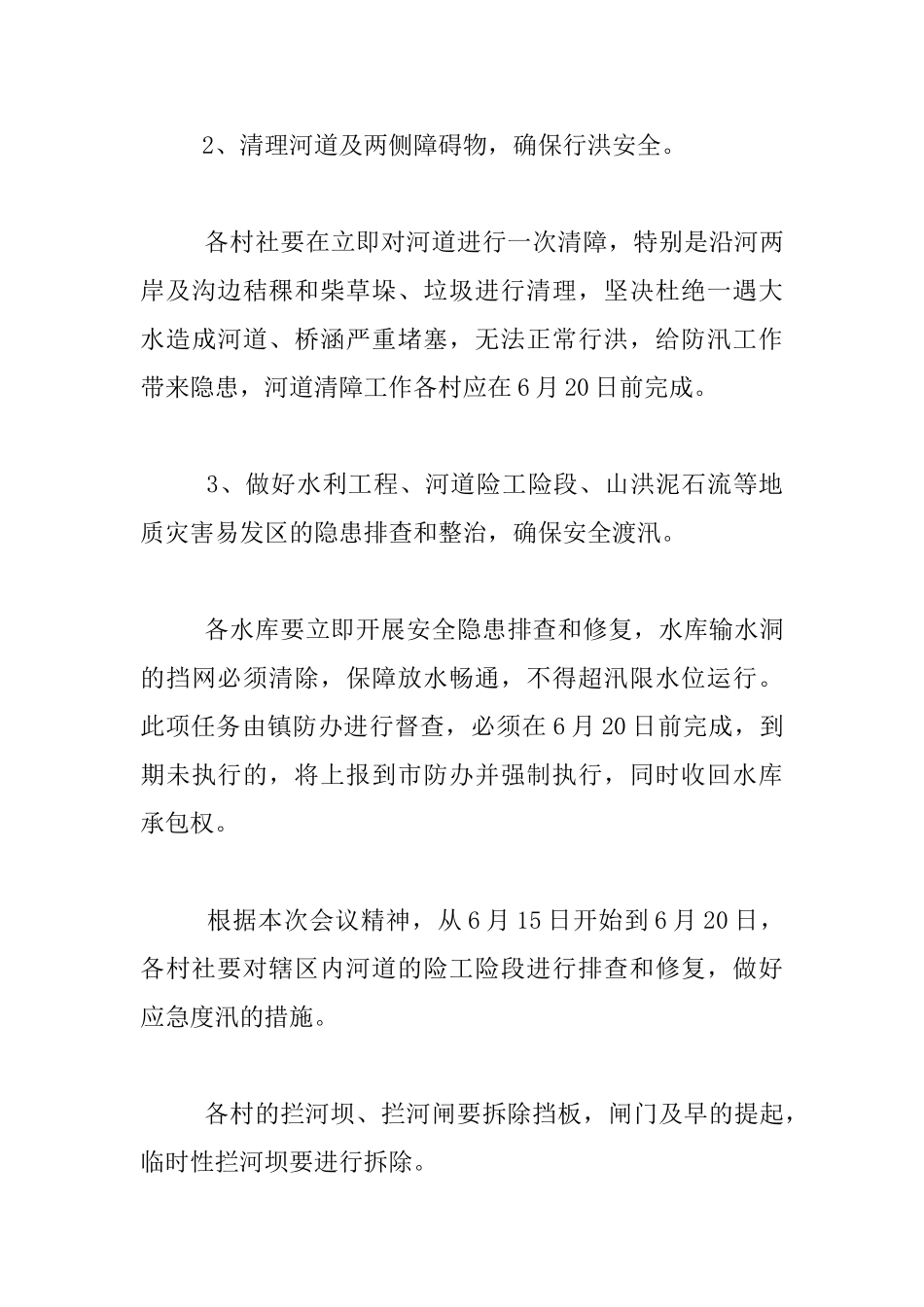 2、清理河道及两侧障碍物，确保行洪安全。

各村社要在立即对河道进行一次清障，特别是沿河两岸及沟边秸稞和柴草垛、垃圾进行清理，坚决杜绝一遇大水造成河道、桥涵严重堵塞，无法正常行洪，给防汛工作带来隐患，河道清障工作各村应在6月20日前完成。

3、做好水利工程、河道险工险段、山洪泥石流等地质灾害易发区的隐患排查和整治，确保安全渡汛。

各水库要立即开展安全隐患排查和修复，水库输水洞的挡网必须清除，保障放水畅通，不得超汛限水位运行。此项任务由镇防办进行督查，必须在6月20日前完成，到期未执行的，将上报到市防办并强制执行，同时收回水库承包权。

根据本次会议精神，从6月15日开始到6月20日，各村社要对辖区内河道的险工险段进行排查和修复，做好应急度汛的措施。

各村的拦河坝、拦河闸要拆除挡板，闸门及早的提起，临时性拦河坝要进行拆除。